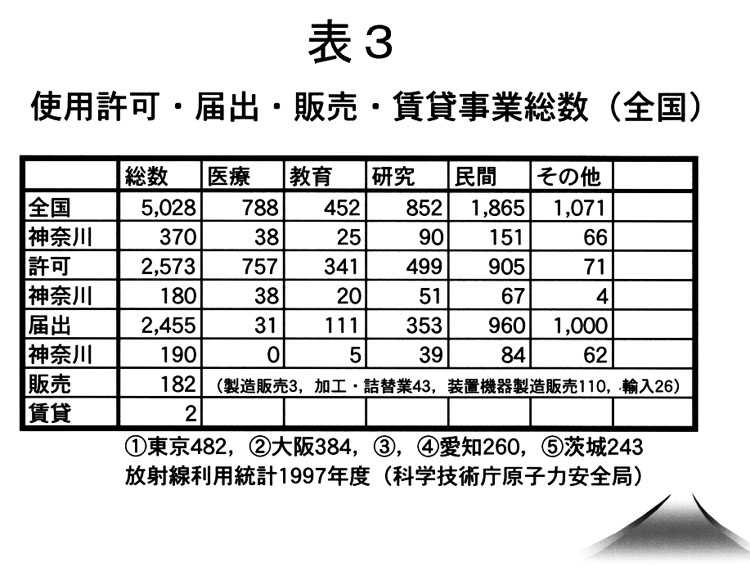 表3

使用許可・届出・販売・賃貸事業総数（全国）

|  | 総数 | 医療 | 教育 | 研究 | 民間 | その他 |  |
|---|---|---|---|---|---|---|---|
| 全国 | 5,028 | 788 | 452 | 852 | 1,865 | 1,071 |  |
| 神奈川 | 370 | 38 | 25 | 90 | 151 | 66 |  |
| 許可 | 2,573 | 757 | 341 | 499 | 905 | 71 |  |
| 神奈川 | 180 | 38 | 20 | 51 | 67 | 4 |  |
| 届出 | 2,455 | 31 | 111 | 353 | 960 | 1,000 |  |
| 神奈川 | 190 | 0 | 5 | 39 | 84 | 62 |  |
| 販売 | 182 | （製造販売3，加工・詰替業43，装置機器製造販売110，輸入26） |  |  |  |  |  |
| 賃貸 | 2 |  |  |  |  |  |  |

①東京482，②大阪384，③，④愛知260，⑤茨城243
放射線利用統計1997年度（科学技術庁原子力安全局）